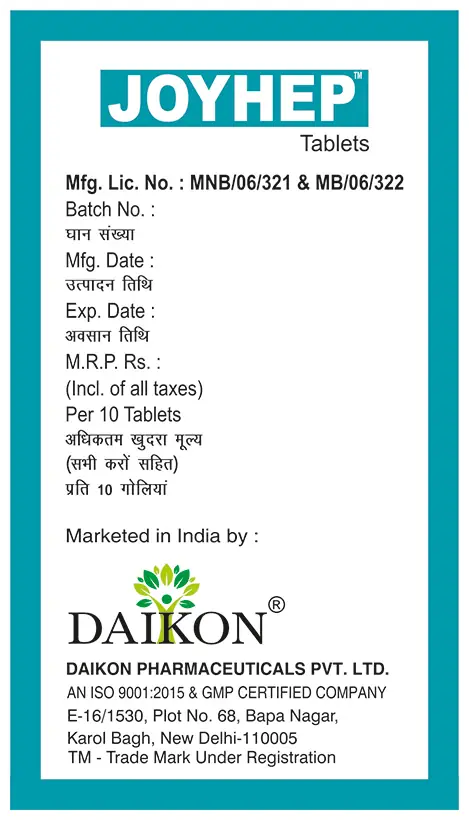 JOYHEP™
Tablets

Mfg. Lic. No. : MNB/06/321 & MB/06/322
Batch No. :
घान संख्या
Mfg. Date :
उत्पादन तिथि
Exp. Date :
अवसान तिथि
M.R.P. Rs. :
(Incl. of all taxes)
Per 10 Tablets
अधिकतम खुदरा मूल्य
(सभी करों सहित)
प्रति 10 गोलियां

Marketed in India by :

DAIKON®

DAIKON PHARMACEUTICALS PVT. LTD.
AN ISO 9001:2015 & GMP CERTIFIED COMPANY
E-16/1530, Plot No. 68, Bapa Nagar,
Karol Bagh, New Delhi-110005
TM - Trade Mark Under Registration